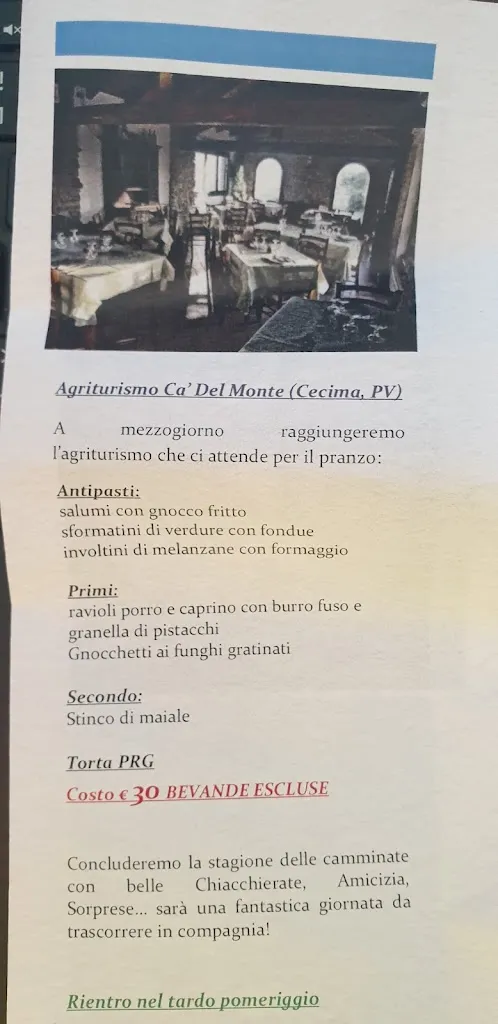 Agriturismo Ca' Del Monte (Cecima, PV)

A mezzogiorno raggiungeremo l'agriturismo che ci attende per il pranzo:

Antipasti:
salumi con gnocco fritto
sformatini di verdure con fondue
involtini di melanzane con formaggio

Primi:
ravioli porro e caprino con burro fuso e granella di pistacchi
Gnocchetti ai funghi gratinati

Secondo:
Stinco di maiale

Torta PRG

Costo € 30 BEVANDE ESCLUSE

Concluderemo la stagione delle camminate con belle Chiacchierate, Amicizia, Sorprese... sarà una fantastica giornata da trascorrere in compagnia!

Rientro nel tardo pomeriggio